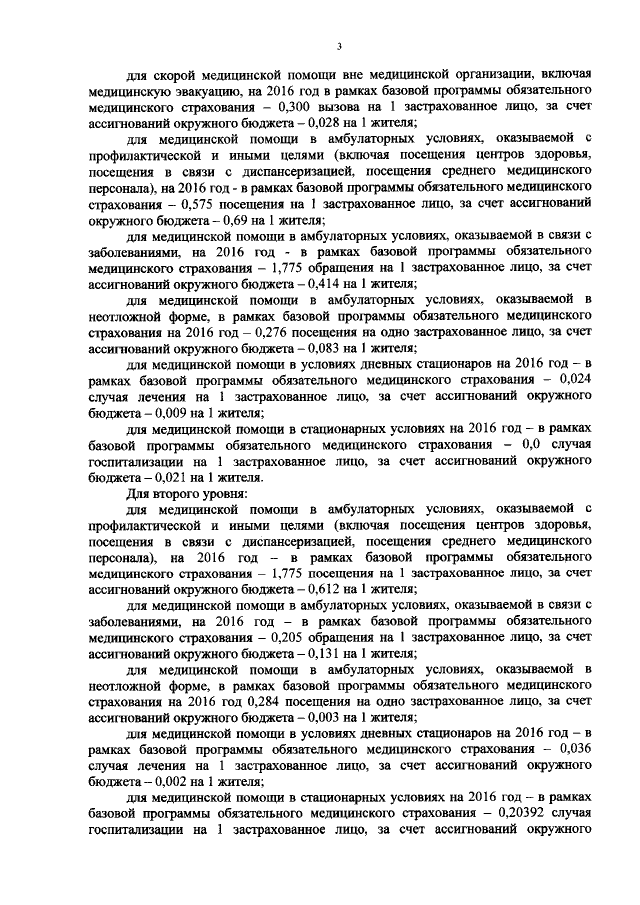 3

для скорой медицинской помощи вне медицинской организации, включая медицинскую эвакуацию, на 2016 год в рамках базовой программы обязательного медицинского страхования – 0,300 вызова на 1 застрахованное лицо, за счет ассигнований окружного бюджета – 0,028 на 1 жителя;

для медицинской помощи в амбулаторных условиях, оказываемой с профилактической и иными целями (включая посещения центров здоровья, посещения в связи с диспансеризацией, посещения среднего медицинского персонала), на 2016 год - в рамках базовой программы обязательного медицинского страхования – 0,575 посещения на 1 застрахованное лицо, за счет ассигнований окружного бюджета – 0,69 на 1 жителя;

для медицинской помощи в амбулаторных условиях, оказываемой в связи с заболеваниями, на 2016 год - в рамках базовой программы обязательного медицинского страхования – 1,775 обращения на 1 застрахованное лицо, за счет ассигнований окружного бюджета – 0,414 на 1 жителя;

для медицинской помощи в амбулаторных условиях, оказываемой в неотложной форме, в рамках базовой программы обязательного медицинского страхования на 2016 год – 0,276 посещения на одно застрахованное лицо, за счет ассигнований окружного бюджета – 0,083 на 1 жителя;

для медицинской помощи в условиях дневных стационаров на 2016 год – в рамках базовой программы обязательного медицинского страхования – 0,024 случая лечения на 1 застрахованное лицо, за счет ассигнований окружного бюджета – 0,009 на 1 жителя;

для медицинской помощи в стационарных условиях на 2016 год – в рамках базовой программы обязательного медицинского страхования – 0,0 случая госпитализации на 1 застрахованное лицо, за счет ассигнований окружного бюджета – 0,021 на 1 жителя.

Для второго уровня:

для медицинской помощи в амбулаторных условиях, оказываемой с профилактической и иными целями (включая посещения центров здоровья, посещения в связи с диспансеризацией, посещения среднего медицинского персонала), на 2016 год – в рамках базовой программы обязательного медицинского страхования – 1,775 посещения на 1 застрахованное лицо, за счет ассигнований окружного бюджета – 0,612 на 1 жителя;

для медицинской помощи в амбулаторных условиях, оказываемой в связи с заболеваниями, на 2016 год – в рамках базовой программы обязательного медицинского страхования – 0,205 обращения на 1 застрахованное лицо, за счет ассигнований окружного бюджета – 0,131 на 1 жителя;

для медицинской помощи в амбулаторных условиях, оказываемой в неотложной форме, в рамках базовой программы обязательного медицинского страхования на 2016 год 0,284 посещения на одно застрахованное лицо, за счет ассигнований окружного бюджета – 0,003 на 1 жителя;

для медицинской помощи в условиях дневных стационаров на 2016 год – в рамках базовой программы обязательного медицинского страхования – 0,036 случая лечения на 1 застрахованное лицо, за счет ассигнований окружного бюджета – 0,002 на 1 жителя;

для медицинской помощи в стационарных условиях на 2016 год – в рамках базовой программы обязательного медицинского страхования – 0,20392 случая госпитализации на 1 застрахованное лицо, за счет ассигнований окружного